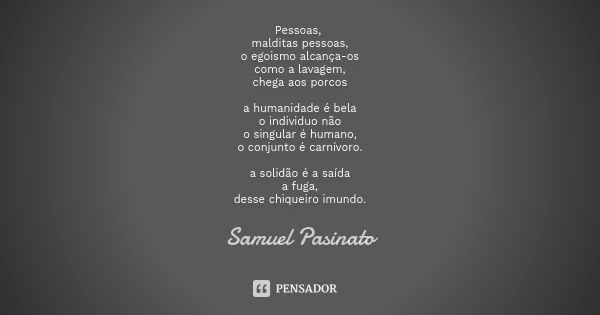 Pessoas,
malditas pessoas,
o egoismo alcança-os
como a lavagem,
chega aos porcos

a humanidade é bela
o individuo não
o singular é humano,
o conjunto é carnívoro.

a solidão é a saída
a fuga,
desse chiqueiro imundo.

Samuel Pasinato

PENSADOR